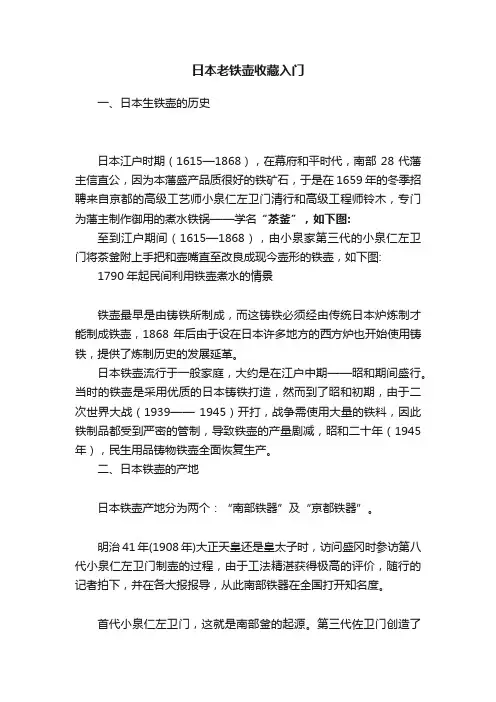 日本老铁壶收藏入门

一、日本生铁壶的历史

日本江户时期（1615—1868），在幕府和平时代，南部 28 代藩主信直公，因为本藩盛产品质很好的铁矿石，于是在 1659 年的冬季招聘来自京都的高级工艺师小泉仁左卫门清行和高级工程师铃木，专门为藩主制作御用的煮水铁锅——学名“茶釜”，如下图:

至到江户期间（1615—1868），由小泉家第三代的小泉仁左卫门将茶釜附上手把和壶嘴直至改良成现今壶形的铁壶，如下图:

1790 年起民间利用铁壶煮水的情景

铁壶最早是由铸铁所制成，而这铸铁必须经由传统日本炉炼制才能制成铁壶，1868 年后由于设在日本许多地方的西方炉也开始使用铸铁，提供了炼制历史的发展延革。

日本铁壶流行于一般家庭，大约是在江户中期——昭和期间盛行。当时的铁壶是采用优质的日本铸铁打造，然而到了昭和初期，由于二次世界大战（1939—— 1945）开打，战争需使用大量的铁料，因此铁制品都受到严密的管制，导致铁壶的产量剧减，昭和二十年（1945 年），民生用品铸物铁壶全面恢复生产。

二、日本铁壶的产地

日本铁壶产地分为两个：“南部铁器”及“京都铁器”。

明治 41 年(1908 年)大正天皇还是皇太子时，访问盛冈时参访第八代小泉仁左卫门制壶的过程，由于工法精湛获得极高的评价，随行的记者拍下，并在各大报报导，从此南部铁器在全国打开知名度。

首代小泉仁左卫门，这就是南部釜的起源。第三代佐卫门创造了